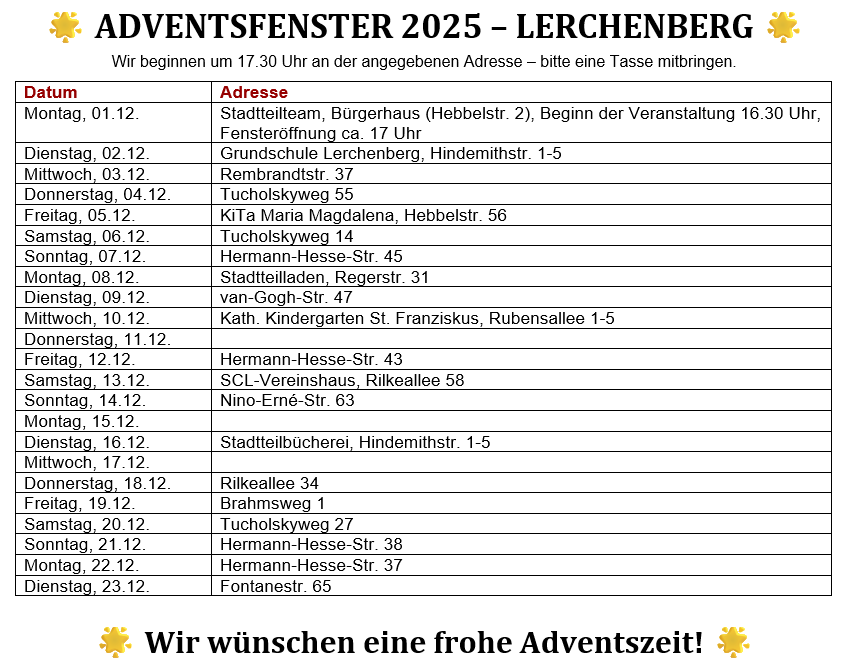 ADVENTSFENSTER 2025 – LERCHENBERG

Wir beginnen um 17.30 Uhr an der angegebenen Adresse – bitte eine Tasse mitbringen.

| Datum | Adresse |
|---|---|
| Montag, 01.12. | Stadtteilteam, Bürgerhaus (Hebbelstr. 2), Beginn der Veranstaltung 16.30 Uhr, Fensteröffnung ca. 17 Uhr |
| Dienstag, 02.12. | Grundschule Lerchenberg, Hindemithstr. 1-5 |
| Mittwoch, 03.12. | Rembrandtstr. 37 |
| Donnerstag, 04.12. | Tucholskyweg 55 |
| Freitag, 05.12. | KiTa Maria Magdalena, Hebbelstr. 56 |
| Samstag, 06.12. | Tucholskyweg 14 |
| Sonntag, 07.12. | Hermann-Hesse-Str. 45 |
| Montag, 08.12. | Stadtteilladen, Regerstr. 31 |
| Dienstag, 09.12. | van-Gogh-Str. 47 |
| Mittwoch, 10.12. | Kath. Kindergarten St. Franziskus, Rubensallee 1-5 |
| Donnerstag, 11.12. | |
| Freitag, 12.12. | Hermann-Hesse-Str. 43 |
| Samstag, 13.12. | SCL-Vereinshaus, Rilkeallee 58 |
| Sonntag, 14.12. | Nino-Erné-Str. 63 |
| Montag, 15.12. | |
| Dienstag, 16.12. | Stadtteilbücherei, Hindemithstr. 1-5 |
| Mittwoch, 17.12. | |
| Donnerstag, 18.12. | Rilkeallee 34 |
| Freitag, 19.12. | Brahmsweg 1 |
| Samstag, 20.12. | Tucholskyweg 27 |
| Sonntag, 21.12. | Hermann-Hesse-Str. 38 |
| Montag, 22.12. | Hermann-Hesse-Str. 37 |
| Dienstag, 23.12. | Fontanestr. 65 |

Wir wünschen eine frohe Adventszeit!